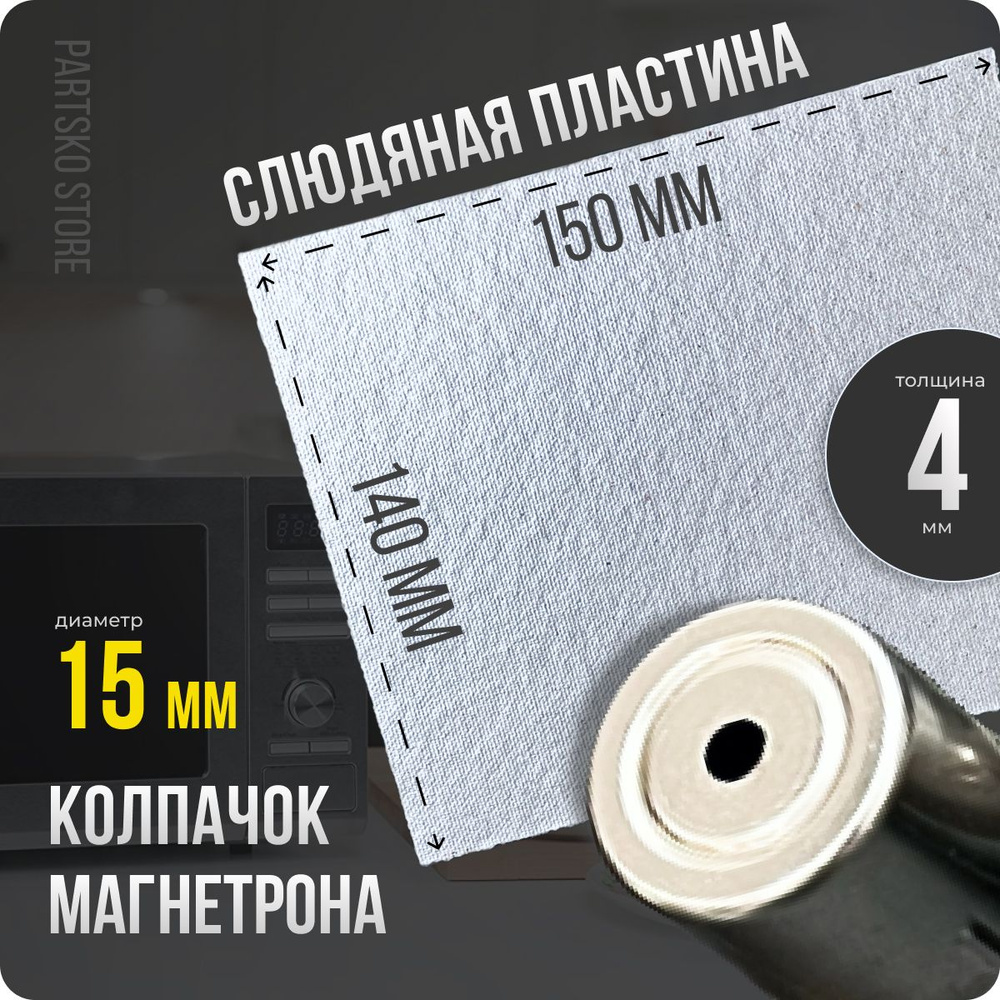 PARTSKO STORE

СЛЮДЯНАЯ ПЛАСТИНА

150 ММ

140 ММ

толщина
4
мм

диаметр
15 мм

КОЛПАЧОК
МАГНЕТРОНА